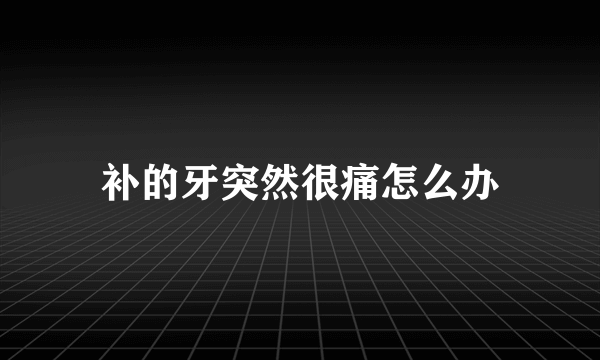 补的牙突然很痛怎么办